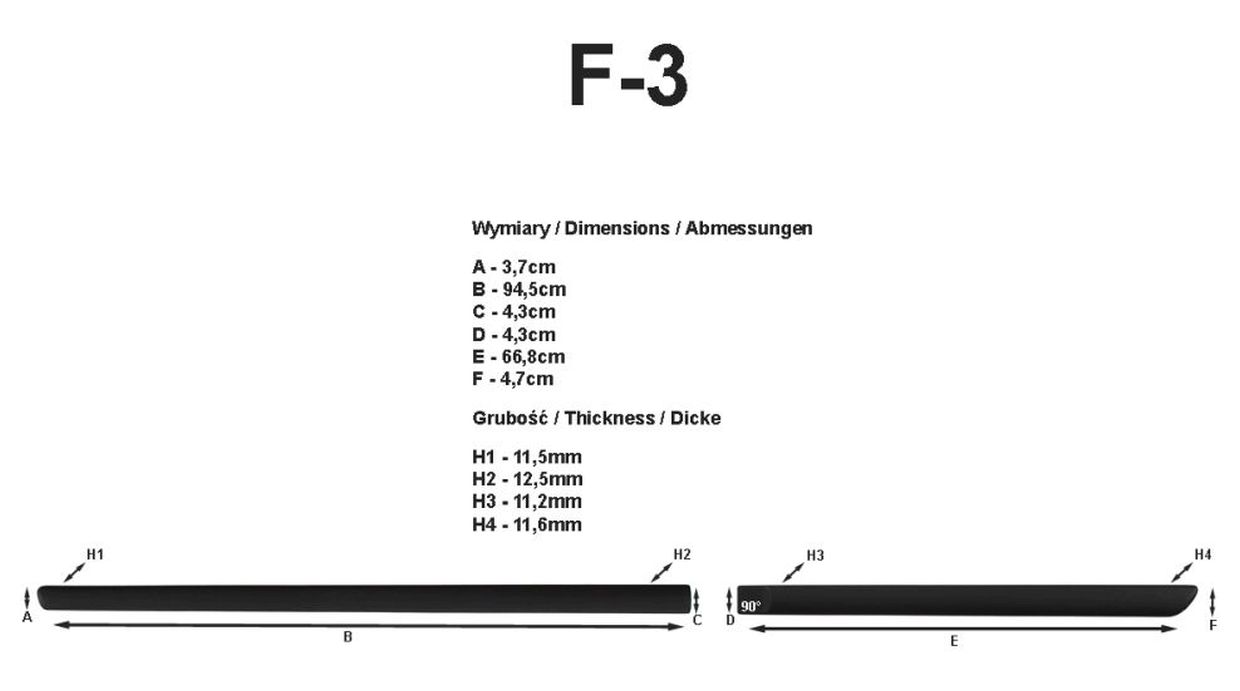 F-3

Wymiary / Dimensions / Abmessungen

A - 3,7cm
B - 94,5cm
C - 4,3cm
D - 4,3cm
E - 66,8cm
F - 4,7cm

Grubość / Thickness / Dicke

H1 - 11,5mm
H2 - 12,5mm
H3 - 11,2mm
H4 - 11,6mm

H1
H2
A
B
C
H3
H4
90°
D
E
F